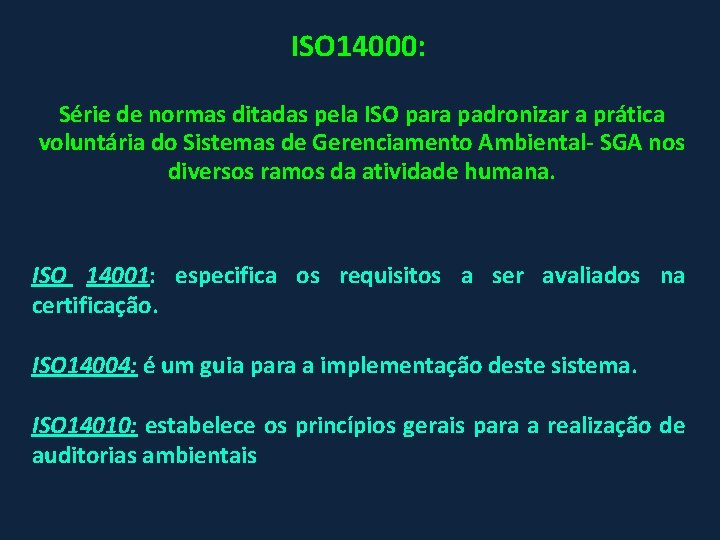 ISO14000:

Série de normas ditadas pela ISO para padronizar a prática voluntária do Sistemas de Gerenciamento Ambiental- SGA nos diversos ramos da atividade humana.

ISO 14001: especifica os requisitos a ser avaliados na certificação.

ISO14004: é um guia para a implementação deste sistema.

ISO14010: estabelece os princípios gerais para a realização de auditorias ambientais